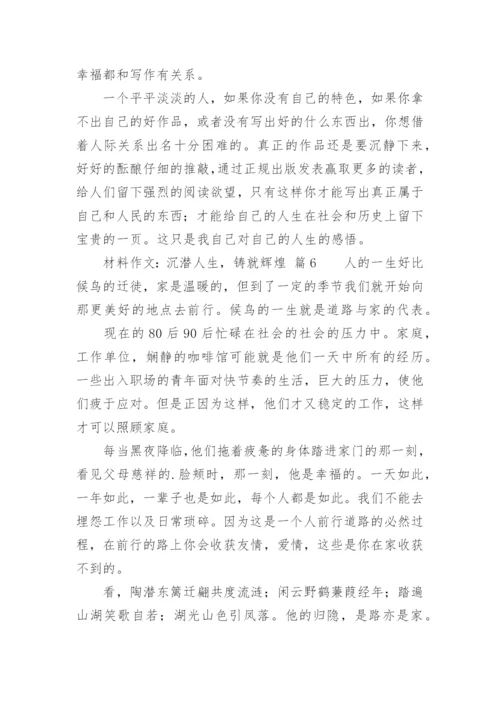 幸福都和写作有关系。

一个平平淡淡的人，如果你没有自己的特色，如果你拿不出自己的好作品，或者没有写出好的什么东西出，你想借着人际关系出名十分困难的。真正的作品还是要沉静下来，好好的酝酿仔细的推敲，通过正规出版发表赢取更多的读者，给人们留下强烈的阅读欲望，只有这样你才能写出真正属于自己和人民的东西；才能给自己的人生在社会和历史上留下宝贵的一页。这只是我自己对自己的人生的感悟。

材料作文：沉潜人生，铸就辉煌 篇6　　人的一生好比候鸟的迁徙，家是温暖的，但到了一定的季节我们就开始向那更美好的地点去前行。候鸟的一生就是道路与家的代表。

现在的80后90后忙碌在社会的社会的压力中。家庭，工作单位，娴静的咖啡馆可能就是他们一天中所有的经历。一些出入职场的青年面对快节奏的生活，巨大的压力，使他们疲于应对。但是正因为这样，他们才又稳定的工作，这样才可以照顾家庭。

每当黑夜降临，他们拖着疲惫的身体踏进家门的那一刻，看见父母慈祥的.脸颊时，那一刻，他是幸福的。一天如此，一年如此，一辈子也是如此，每个人都是如此。我们不能去埋怨工作以及日常琐碎。因为这是一个人前行道路的必然过程，在前行的路上你会收获友情，爱情，这些是你在家收获不到的。

看，陶潜东篱迁翩共度流涟；闲云野鹤蒹葭经年；踏遍山湖笑歌自若；湖光山色引凤落。他的归隐，是路亦是家。